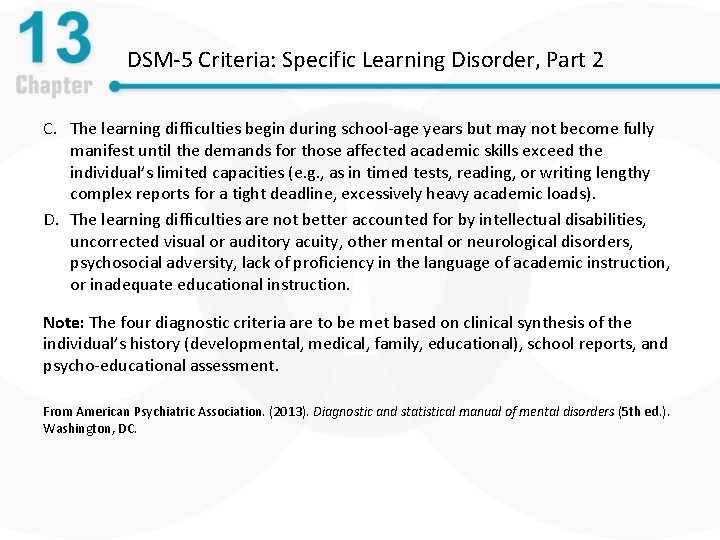 13
Chapter

DSM-5 Criteria: Specific Learning Disorder, Part 2

C. The learning difficulties begin during school-age years but may not become fully manifest until the demands for those affected academic skills exceed the individual's limited capacities (e.g., as in timed tests, reading, or writing lengthy complex reports for a tight deadline, excessively heavy academic loads).

D. The learning difficulties are not better accounted for by intellectual disabilities, uncorrected visual or auditory acuity, other mental or neurological disorders, psychosocial adversity, lack of proficiency in the language of academic instruction, or inadequate educational instruction.

Note: The four diagnostic criteria are to be met based on clinical synthesis of the individual's history (developmental, medical, family, educational), school reports, and psycho-educational assessment.

From American Psychiatric Association. (2013). Diagnostic and statistical manual of mental disorders (5th ed.). Washington, DC.